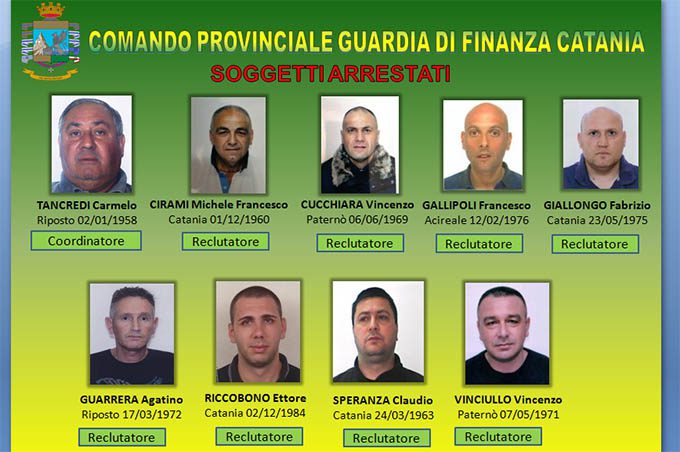 COMANDO PROVINCIALE GUARDIA DI FINANZA CATANIA

SOGGETTI ARRESTATI

TANCREDI Carmelo
Riposto 02/01/1958
Coordinatore

CIRAMI Michele Francesco
Catania 01/12/1960
Reclutatore

CUCCHIARA Vincenzo
Paternò 06/06/1969
Reclutatore

GALLIPOLI Francesco
Acireale 12/02/1976
Reclutatore

GIALLONGO Fabrizio
Catania 23/05/1975
Reclutatore

GUARRERA Agatino
Riposto 17/03/1972
Reclutatore

RICCOBONO Ettore
Catania 02/12/1984
Reclutatore

SPERANZA Claudio
Catania 24/03/1963
Reclutatore

VINCIULLO Vincenzo
Paternò 07/05/1971
Reclutatore